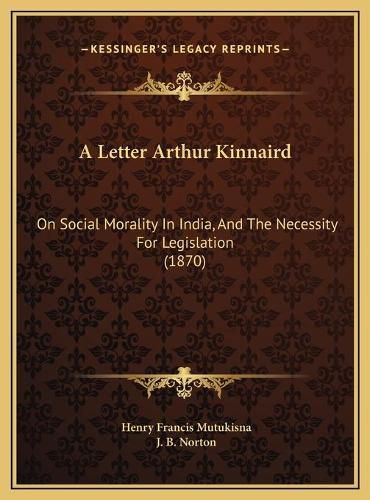 —KESSINGER'S LEGACY REPRINTS—

A Letter Arthur Kinnaird

On Social Morality In India, And The Necessity For Legislation
(1870)

Henry Francis Mutukisna
J. B. Norton